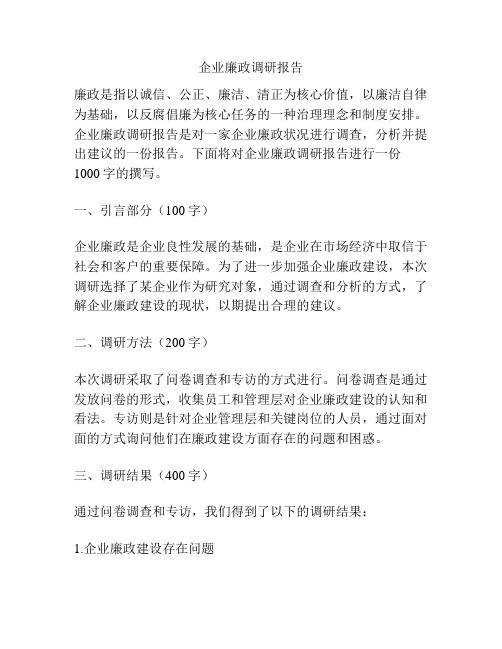 企业廉政调研报告

廉政是指以诚信、公正、廉洁、清正为核心价值，以廉洁自律为基础，以反腐倡廉为核心任务的一种治理理念和制度安排。企业廉政调研报告是对一家企业廉政状况进行调查，分析并提出建议的一份报告。下面将对企业廉政调研报告进行一份1000字的撰写。

一、引言部分（100字）

企业廉政是企业良性发展的基础，是企业在市场经济中取信于社会和客户的重要保障。为了进一步加强企业廉政建设，本次调研选择了某企业作为研究对象，通过调查和分析的方式，了解企业廉政建设的现状，以期提出合理的建议。

二、调研方法（200字）

本次调研采取了问卷调查和专访的方式进行。问卷调查是通过发放问卷的形式，收集员工和管理层对企业廉政建设的认知和看法。专访则是针对企业管理层和关键岗位的人员，通过面对面的方式询问他们在廉政建设方面存在的问题和困惑。

三、调研结果（400字）

通过问卷调查和专访，我们得到了以下的调研结果：

1.企业廉政建设存在问题